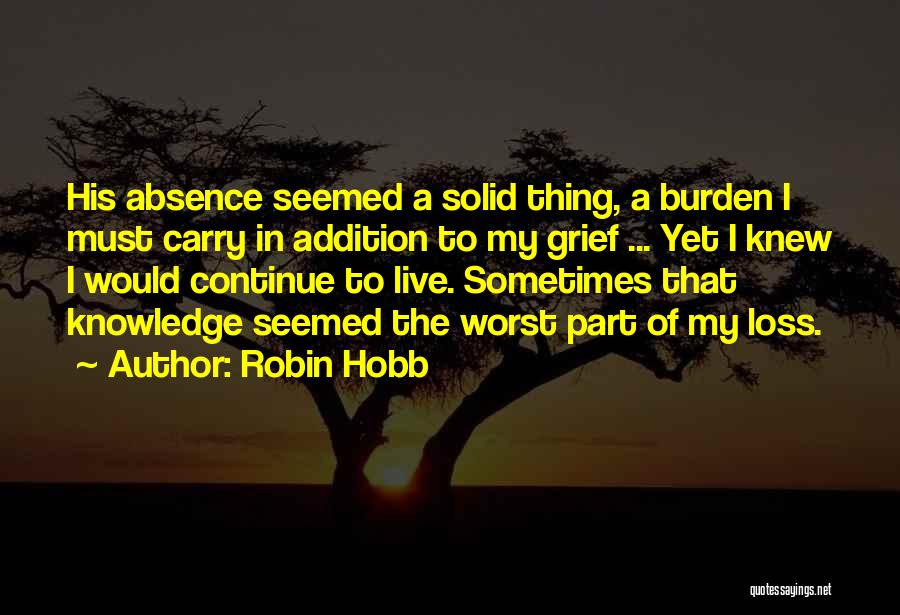 His absence seemed a solid thing, a burden I must carry in addition to my grief ... Yet I knew I would continue to live. Sometimes that knowledge seemed the worst part of my loss.
~ Author: Robin Hobb

quotessayings.net